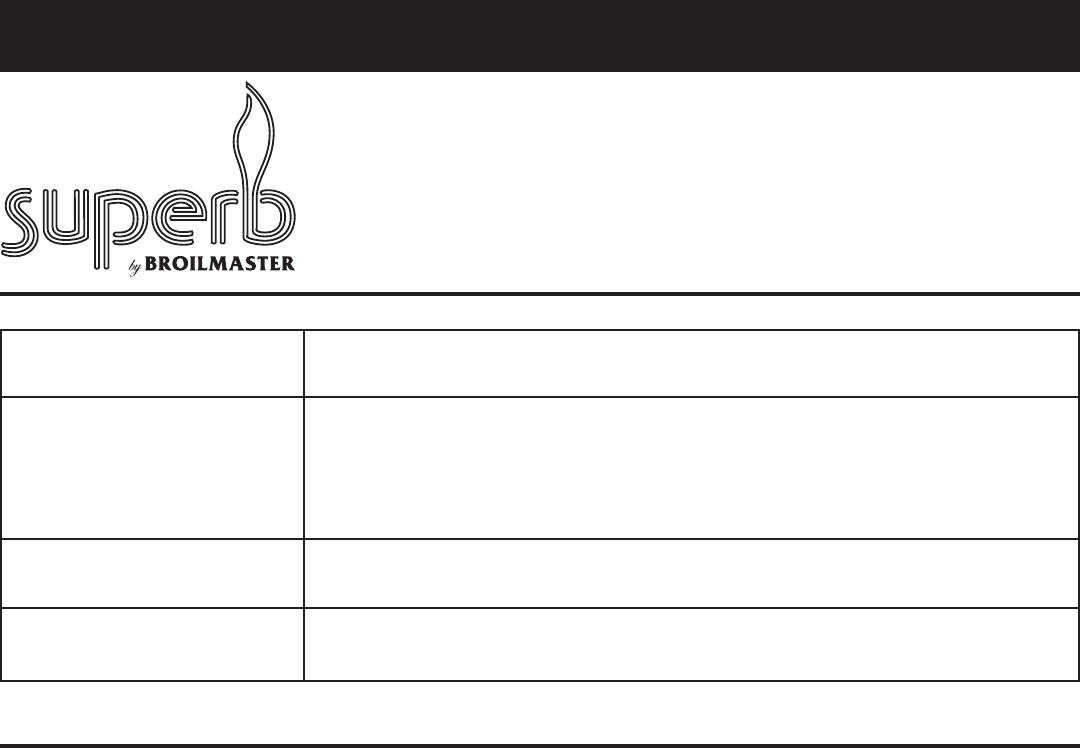 superb
by BROILMASTER